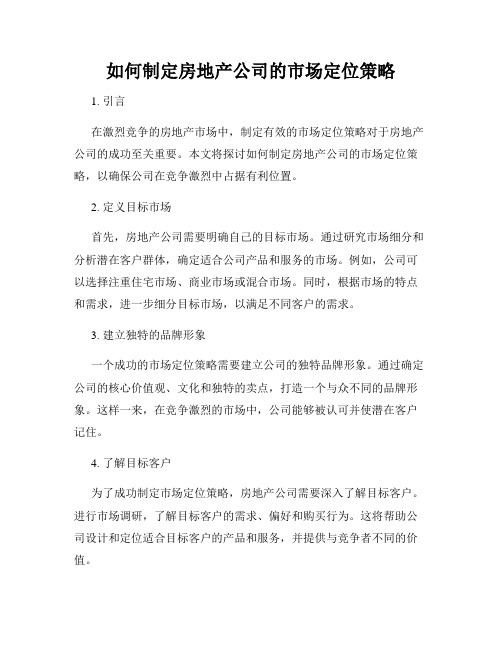 如何制定房地产公司的市场定位策略

1. 引言

在激烈竞争的房地产市场中，制定有效的市场定位策略对于房地产公司的成功至关重要。本文将探讨如何制定房地产公司的市场定位策略，以确保公司在竞争激烈中占据有利位置。

2. 定义目标市场

首先，房地产公司需要明确自己的目标市场。通过研究市场细分和分析潜在客户群体，确定适合公司产品和服务的市场。例如，公司可以选择注重住宅市场、商业市场或混合市场。同时，根据市场的特点和需求，进一步细分目标市场，以满足不同客户的需求。

3. 建立独特的品牌形象

一个成功的市场定位策略需要建立公司的独特品牌形象。通过确定公司的核心价值观、文化和独特的卖点，打造一个与众不同的品牌形象。这样一来，在竞争激烈的市场中，公司能够被认可并使潜在客户记住。

4. 了解目标客户

为了成功制定市场定位策略，房地产公司需要深入了解目标客户。进行市场调研，了解目标客户的需求、偏好和购买行为。这将帮助公司设计和定位适合目标客户的产品和服务，并提供与竞争者不同的价值。